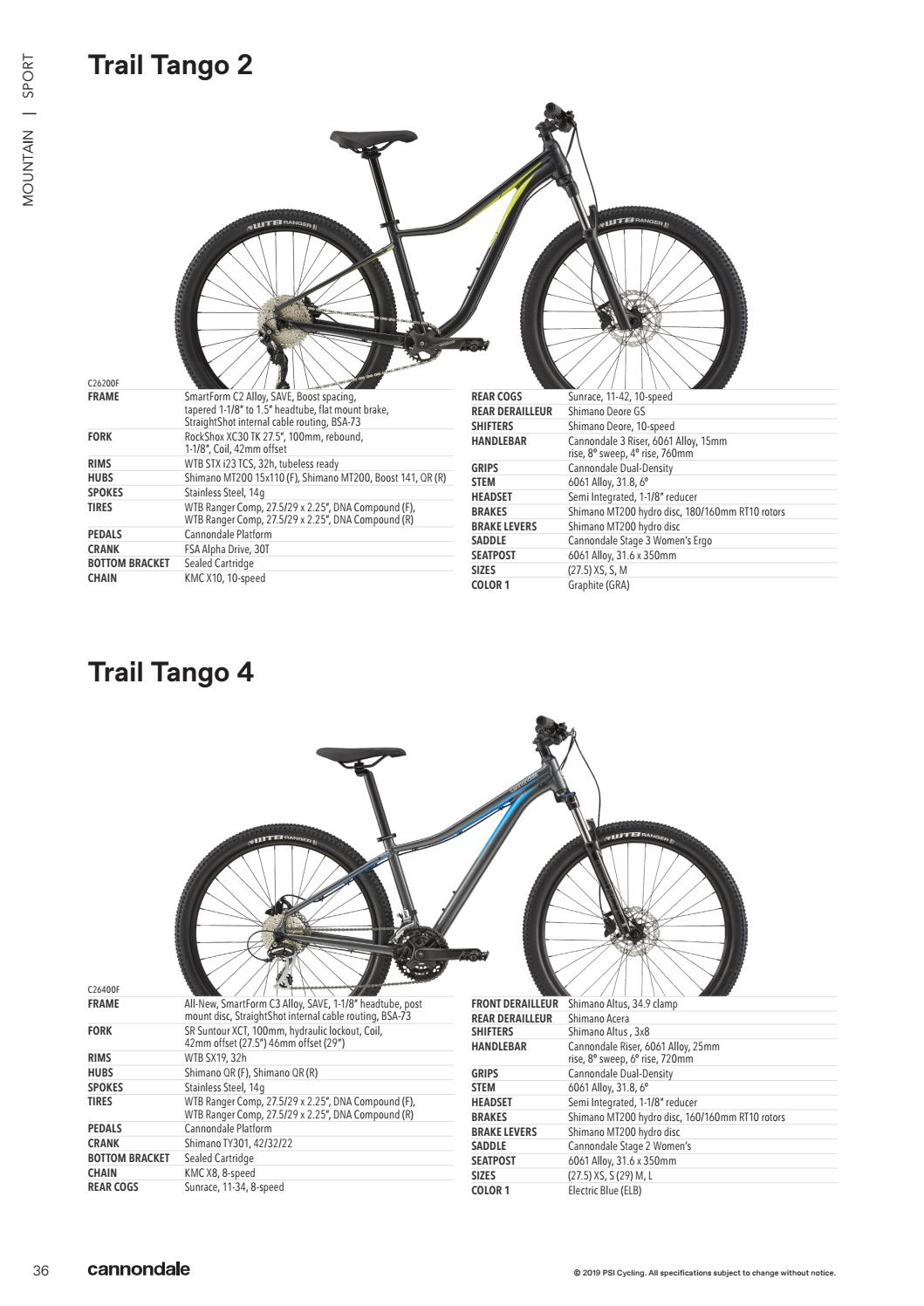 MOUNTAIN | SPORT

Trail Tango 2

WTB RANGER

WTB RANGER

C26200F

| | |
|---|---|
| FRAME | SmartForm C2 Alloy, SAVE, Boost spacing, tapered 1-1/8" to 1.5" headtube, flat mount brake, StraightShot internal cable routing, BSA-73 |
| FORK | RockShox XC30 TK 27.5", 100mm, rebound, 1-1/8", Coil, 42mm offset |
| RIMS | WTB STX i23 TCS, 32h, tubeless ready |
| HUBS | Shimano MT200 15x110 (F), Shimano MT200, Boost 141, QR (R) |
| SPOKES | Stainless Steel, 14g |
| TIRES | WTB Ranger Comp, 27.5/29 x 2.25", DNA Compound (F), WTB Ranger Comp, 27.5/29 x 2.25", DNA Compound (R) |
| PEDALS | Cannondale Platform |
| CRANK | FSA Alpha Drive, 30T |
| BOTTOM BRACKET | Sealed Cartridge |
| CHAIN | KMC X10, 10-speed |

| | |
|---|---|
| REAR COGS | Sunrace, 11-42, 10-speed |
| REAR DERAILLEUR | Shimano Deore GS |
| SHIFTERS | Shimano Deore, 10-speed |
| HANDLEBAR | Cannondale 3 Riser, 6061 Alloy, 15mm rise, 8° sweep, 4° rise, 760mm |
| GRIPS | Cannondale Dual-Density |
| STEM | 6061 Alloy, 31.8, 6° |
| HEADSET | Semi Integrated, 1-1/8" reducer |
| BRAKES | Shimano MT200 hydro disc, 180/160mm RT10 rotors |
| BRAKE LEVERS | Shimano MT200 hydro disc |
| SADDLE | Cannondale Stage 3 Women's Ergo |
| SEATPOST | 6061 Alloy, 31.6 x 350mm |
| SIZES | (27.5) XS, S, M |
| COLOR 1 | Graphite (GRA) |

Trail Tango 4

cannondale

WTB RANGER

WTB RANGER

C26400F

| | |
|---|---|
| FRAME | All-New, SmartForm C3 Alloy, SAVE, 1-1/8" headtube, post mount disc, StraightShot internal cable routing, BSA-73 |
| FORK | SR Suntour XCT, 100mm, hydraulic lockout, Coil, 42mm offset (27.5") 46mm offset (29") |
| RIMS | WTB SX19, 32h |
| HUBS | Shimano QR (F), Shimano QR (R) |
| SPOKES | Stainless Steel, 14g |
| TIRES | WTB Ranger Comp, 27.5/29 x 2.25", DNA Compound (F), WTB Ranger Comp, 27.5/29 x 2.25", DNA Compound (R) |
| PEDALS | Cannondale Platform |
| CRANK | Shimano TY301, 42/32/22 |
| BOTTOM BRACKET | Sealed Cartridge |
| CHAIN | KMC X8, 8-speed |
| REAR COGS | Sunrace, 11-34, 8-speed |

| | |
|---|---|
| FRONT DERAILLEUR | Shimano Altus, 34.9 clamp |
| REAR DERAILLEUR | Shimano Acera |
| SHIFTERS | Shimano Altus , 3x8 |
| HANDLEBAR | Cannondale Riser, 6061 Alloy, 25mm rise, 8° sweep, 6° rise, 720mm |
| GRIPS | Cannondale Dual-Density |
| STEM | 6061 Alloy, 31.8, 6° |
| HEADSET | Semi Integrated, 1-1/8" reducer |
| BRAKES | Shimano MT200 hydro disc, 160/160mm RT10 rotors |
| BRAKE LEVERS | Shimano MT200 hydro disc |
| SADDLE | Cannondale Stage 2 Women's |
| SEATPOST | 6061 Alloy, 31.6 x 350mm |
| SIZES | (27.5) XS, S (29) M, L |
| COLOR 1 | Electric Blue (ELB) |

36 cannondale

© 2019 PSI Cycling. All specifications subject to change without notice.